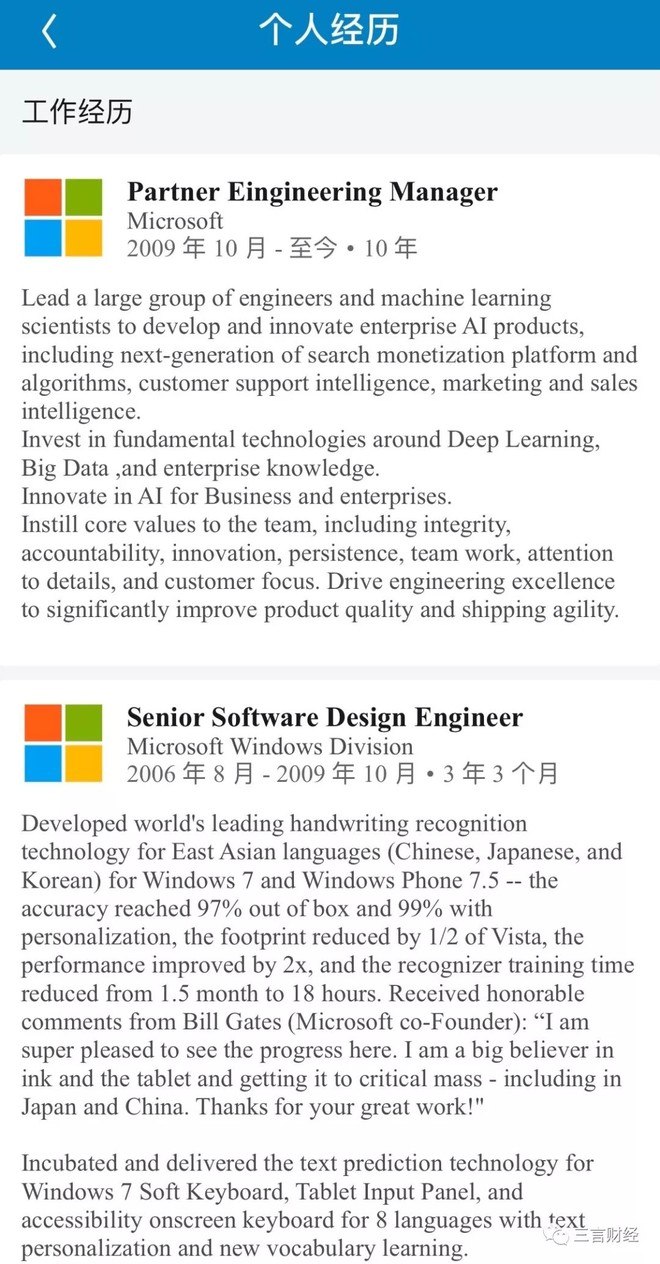 个人经历

工作经历

Partner Eingineering Manager
Microsoft
2009 年 10 月 - 至今 • 10 年

Lead a large group of engineers and machine learning scientists to develop and innovate enterprise AI products, including next-generation of search monetization platform and algorithms, customer support intelligence, marketing and sales intelligence.
Invest in fundamental technologies around Deep Learning, Big Data ,and enterprise knowledge.
Innovate in AI for Business and enterprises.
Instill core values to the team, including integrity, accountability, innovation, persistence, team work, attention to details, and customer focus. Drive engineering excellence to significantly improve product quality and shipping agility.

Senior Software Design Engineer
Microsoft Windows Division
2006 年 8 月 - 2009 年 10 月 • 3 年 3 个月

Developed world's leading handwriting recognition technology for East Asian languages (Chinese, Japanese, and Korean) for Windows 7 and Windows Phone 7.5 -- the accuracy reached 97% out of box and 99% with personalization, the footprint reduced by 1/2 of Vista, the performance improved by 2x, and the recognizer training time reduced from 1.5 month to 18 hours. Received honorable comments from Bill Gates (Microsoft co-Founder): “I am super pleased to see the progress here. I am a big believer in ink and the tablet and getting it to critical mass - including in Japan and China. Thanks for your great work!"

Incubated and delivered the text prediction technology for Windows 7 Soft Keyboard, Tablet Input Panel, and accessibility onscreen keyboard for 8 languages with text personalization and new vocabulary learning.

三言财经